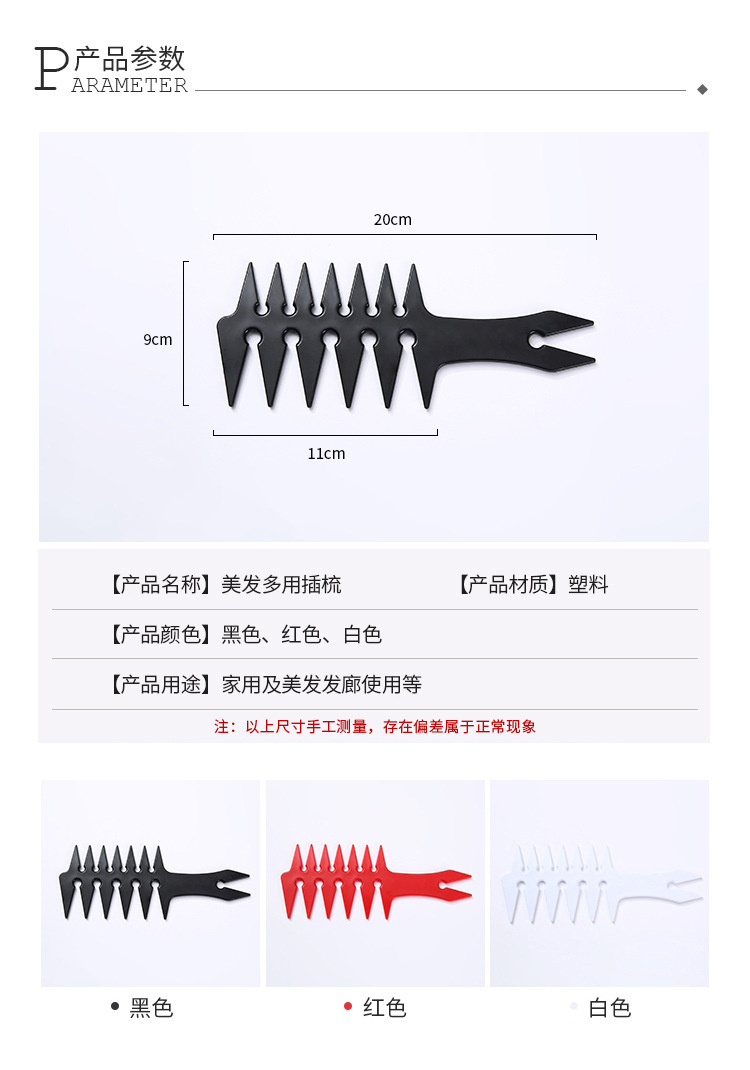 P产品参数
ARAMETER

20cm

9cm

11cm

【产品名称】美发多用插梳 【产品材质】塑料

【产品颜色】黑色、红色、白色

【产品用途】家用及美发发廊使用等

注：以上尺寸手工测量，存在偏差属于正常现象

• 黑色 • 红色 • 白色